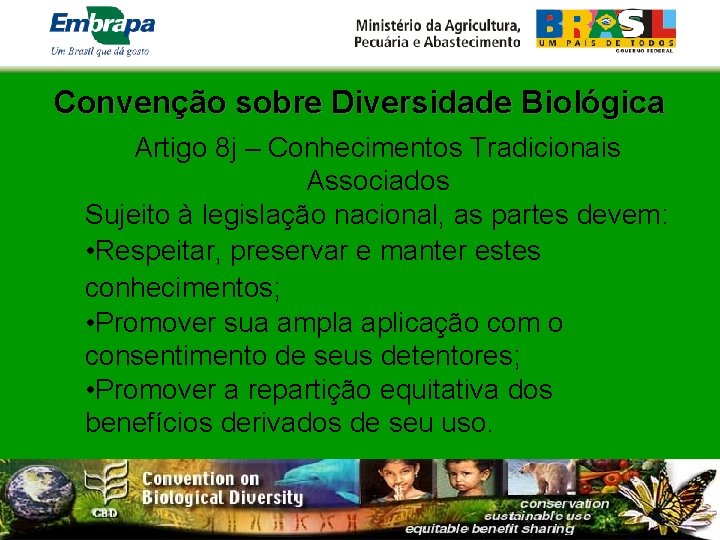 Embrapa
Um Brasil que dá gosto

Ministério da Agricultura, Pecuária e Abastecimento

BRASIL
UM PAÍS DE TODOS
GOVERNO FEDERAL

Convenção sobre Diversidade Biológica

Artigo 8j – Conhecimentos Tradicionais Associados

Sujeito à legislação nacional, as partes devem:
•Respeitar, preservar e manter estes conhecimentos;
•Promover sua ampla aplicação com o consentimento de seus detentores;
•Promover a repartição equitativa dos benefícios derivados de seu uso.

CBD
Convention on Biological Diversity
conservation
sustainable use
equitable benefit sharing